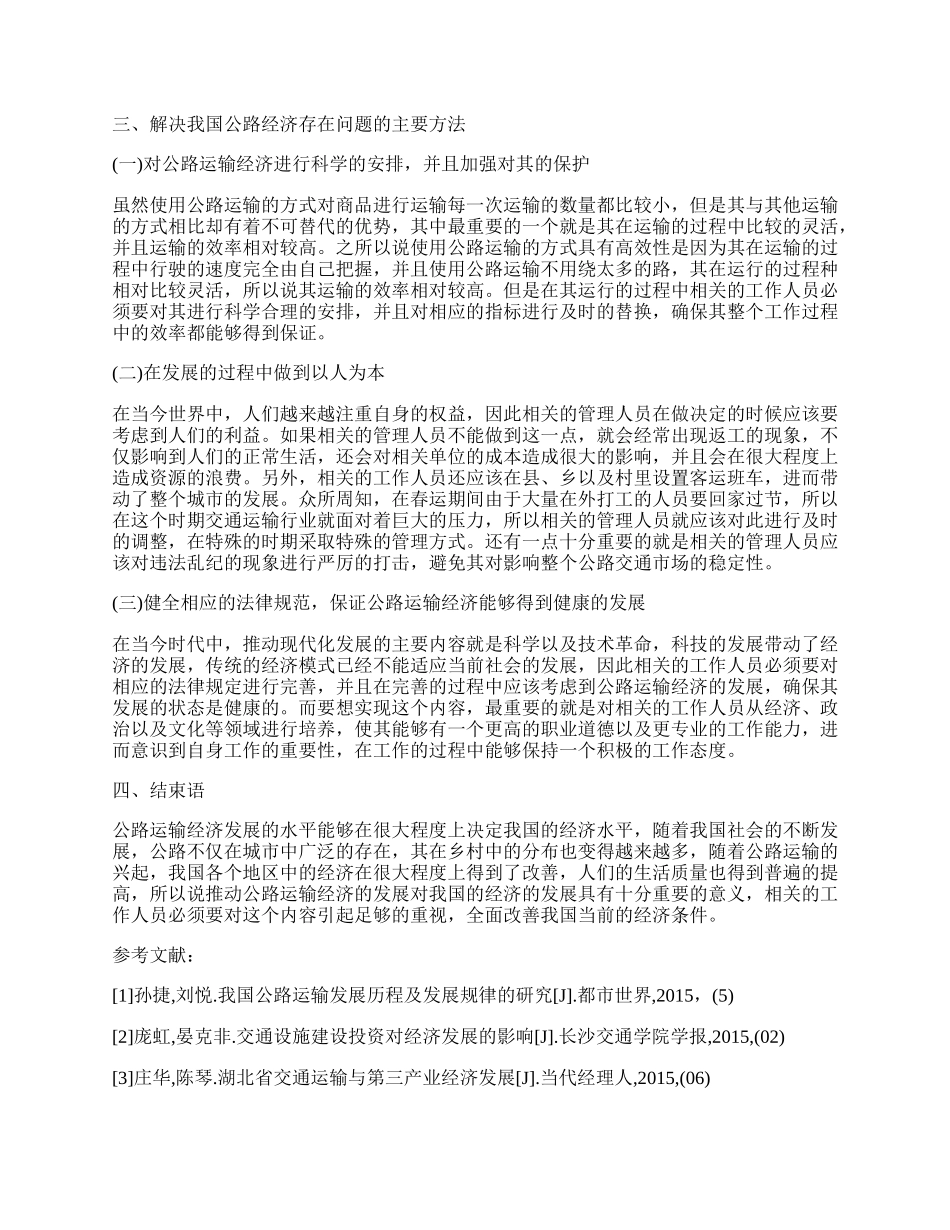 三、解决我国公路经济存在问题的主要方法

(一)对公路运输经济进行科学的安排，并且加强对其的保护

虽然使用公路运输的方式对商品进行运输每一次运输的数量都比较小，但是其与其他运输的方式相比却有着不可替代的优势，其中最重要的一个就是其在运输的过程中比较的灵活，并且运输的效率相对较高。之所以说使用公路运输的方式具有高效性是因为其在运输的过程中行驶的速度完全由自己把握，并且使用公路运输不用绕太多的路，其在运行的过程种相对比较灵活，所以说其运输的效率相对较高。但是在其运行的过程中相关的工作人员必须要对其进行科学合理的安排，并且对相应的指标进行及时的替换，确保其整个工作过程中的效率都能够得到保证。

(二)在发展的过程中做到以人为本

在当今世界中，人们越来越注重自身的权益，因此相关的管理人员在做决定的时候应该要考虑到人们的利益。如果相关的管理人员不能做到这一点，就会经常出现返工的现象，不仅影响到人们的正常生活，还会对相关单位的成本造成很大的影响，并且会在很大程度上造成资源的浪费。另外，相关的工作人员还应该在县、乡以及村里设置客运班车，进而带动了整个城市的发展。众所周知，在春运期间由于大量在外打工的人员要回家过节，所以在这个时期交通运输行业就面对着巨大的压力，所以相关的管理人员就应该对此进行及时的调整，在特殊的时期采取特殊的管理方式。还有一点十分重要的就是相关的管理人员应该对违法乱纪的现象进行严厉的打击，避免其对影响整个公路交通市场的稳定性。

(三)健全相应的法律规范，保证公路运输经济能够得到健康的发展

在当今时代中，推动现代化发展的主要内容就是科学以及技术革命，科技的发展带动了经济的发展，传统的经济模式已经不能适应当前社会的发展，因此相关的工作人员必须要对相应的法律规定进行完善，并且在完善的过程中应该考虑到公路运输经济的发展，确保其发展的状态是健康的。而要想实现这个内容，最重要的就是对相关的工作人员从经济、政治以及文化等领域进行培养，使其能够有一个更高的职业道德以及更专业的工作能力，进而意识到自身工作的重要性，在工作的过程中能够保持一个积极的工作态度。

四、结束语

公路运输经济发展的水平能够在很大程度上决定我国的经济水平，随着我国社会的不断发展，公路不仅在城市中广泛的存在，其在乡村中的分布也变得越来越多，随着公路运输的兴起，我国各个地区中的经济在很大程度上得到了改善，人们的生活质量也得到普遍的提高，所以说推动公路运输经济的发展对我国的经济的发展具有十分重要的意义，相关的工作人员必须要对这个内容引起足够的重视，全面改善我国当前的经济条件。

参考文献：

[1]孙捷,刘悦.我国公路运输发展历程及发展规律的研究[J].都市世界,2015，(5)

[2]庞虹,晏克非.交通设施建设投资对经济发展的影响[J].长沙交通学院学报,2015,(02)

[3]庄华,陈琴.湖北省交通运输与第三产业经济发展[J].当代经理人,2015,(06)